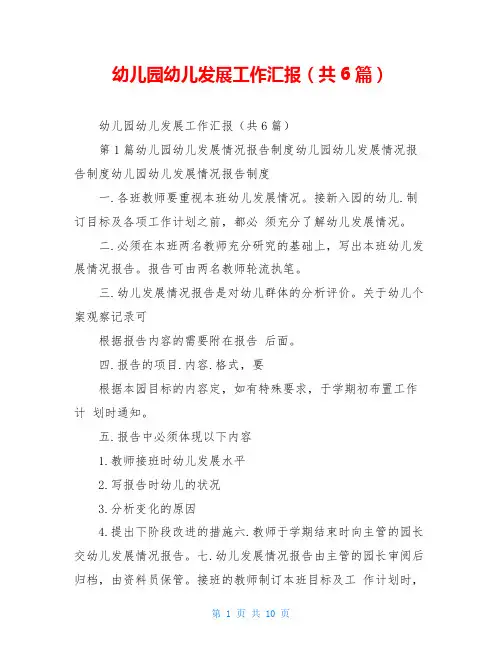 幼儿园幼儿发展工作汇报（共6篇）

幼儿园幼儿发展工作汇报（共6篇）

第1篇幼儿园幼儿发展情况报告制度幼儿园幼儿发展情况报告制度幼儿园幼儿发展情况报告制度

一.各班教师要重视本班幼儿发展情况。接新入园的幼儿.制订目标及各项工作计划之前，都必 须充分了解幼儿发展情况。

二.必须在本班两名教师充分研究的基础上，写出本班幼儿发展情况报告。报告可由两名教师轮流执笔。

三.幼儿发展情况报告是对幼儿群体的分析评价。关于幼儿个案观察记录可

根据报告内容的需要附在报告 后面。

四.报告的项目.内容.格式，要

根据本园目标的内容定，如有特殊要求，于学期初布置工作计 划时通知。

五.报告中必须体现以下内容

1.教师接班时幼儿发展水平

2.写报告时幼儿的状况

3.分析变化的原因

4.提出下阶段改进的措施六.教师于学期结束时向主管的园长交幼儿发展情况报告。七.幼儿发展情况报告由主管的园长审阅后归档，由资料员保管。接班的教师制订本班目标及工 作计划时，

第 1 页 共 10 页